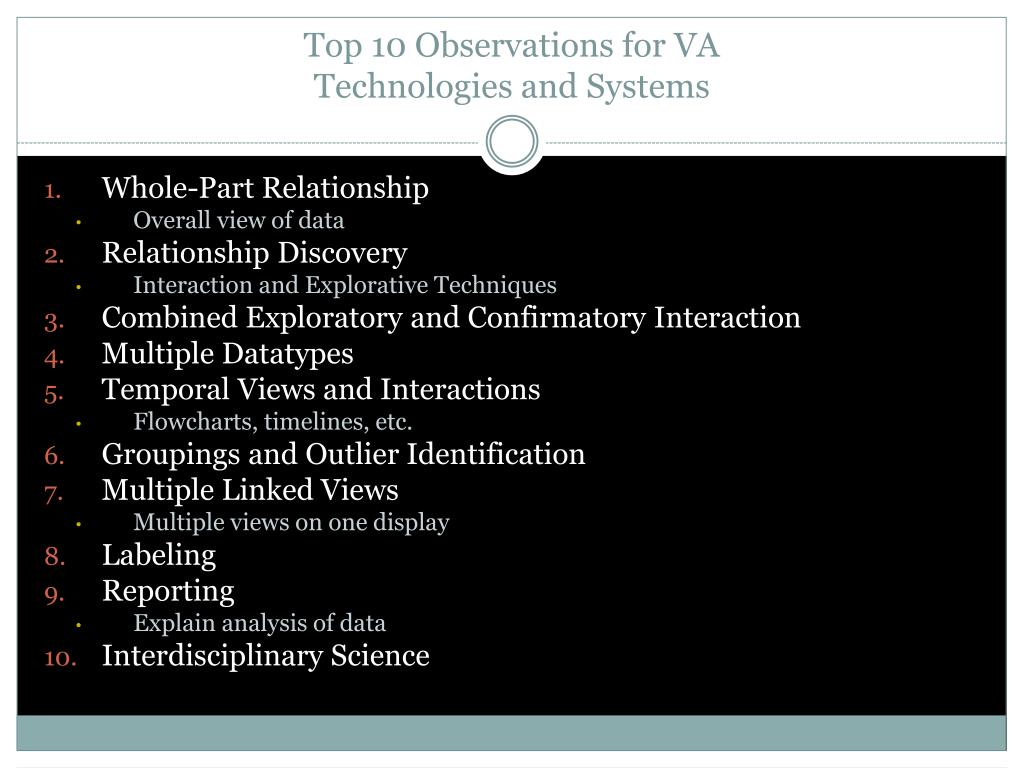 Top 10 Observations for VA
Technologies and Systems

1. Whole-Part Relationship
• Overall view of data
2. Relationship Discovery
• Interaction and Explorative Techniques
3. Combined Exploratory and Confirmatory Interaction
4. Multiple Datatypes
5. Temporal Views and Interactions
• Flowcharts, timelines, etc.
6. Groupings and Outlier Identification
7. Multiple Linked Views
• Multiple views on one display
8. Labeling
9. Reporting
• Explain analysis of data
10. Interdisciplinary Science